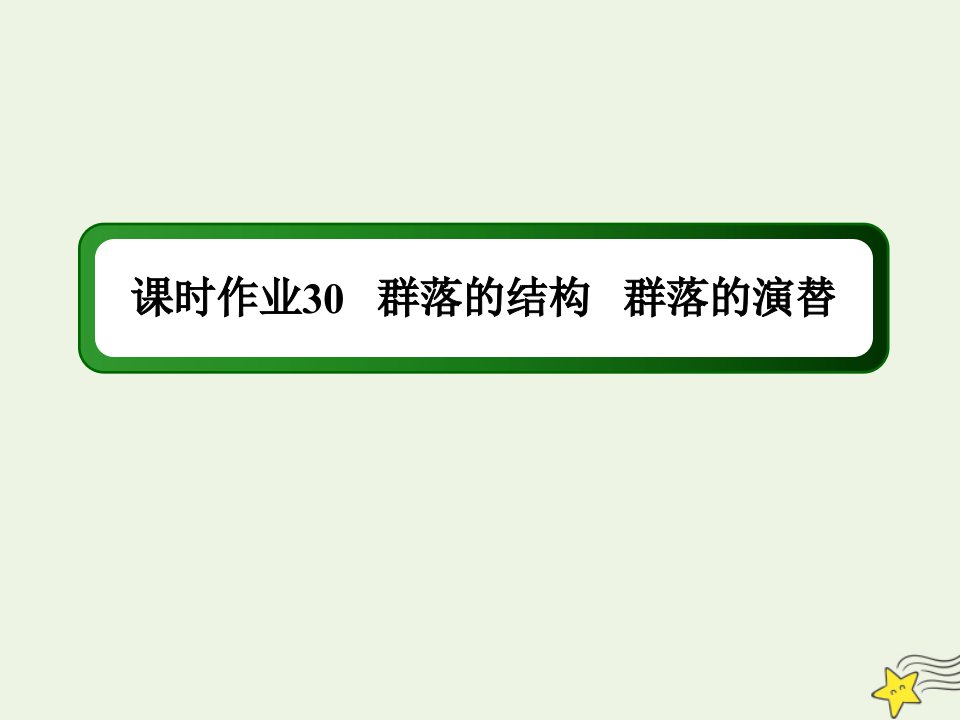 课时作业30　群落的结构　群落的演替